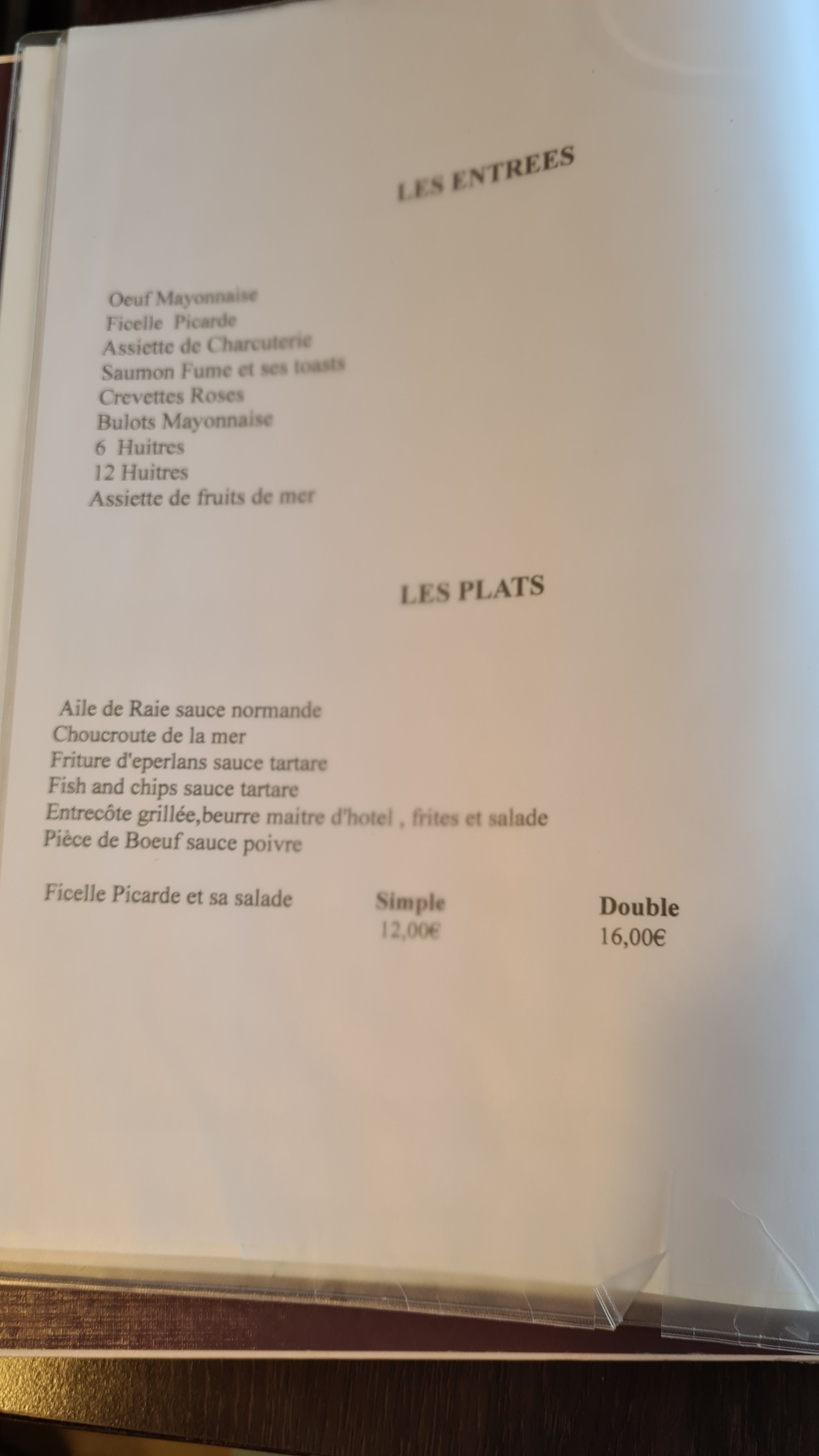 LES ENTREES

Oeuf Mayonnaise
Ficelle Picarde
Assiette de Charcuterie
Saumon Fume et ses toasts
Crevettes Roses
Bulots Mayonnaise
6 Huitres
12 Huitres
Assiette de fruits de mer

LES PLATS

Aile de Raie sauce normande
Choucroute de la mer
Friture d'eperlans sauce tartare
Fish and chips sauce tartare
Entrecôte grillée,beurre maitre d'hotel , frites et salade
Pièce de Boeuf sauce poivre

Ficelle Picarde et sa salade Simple 12,00€ Double 16,00€